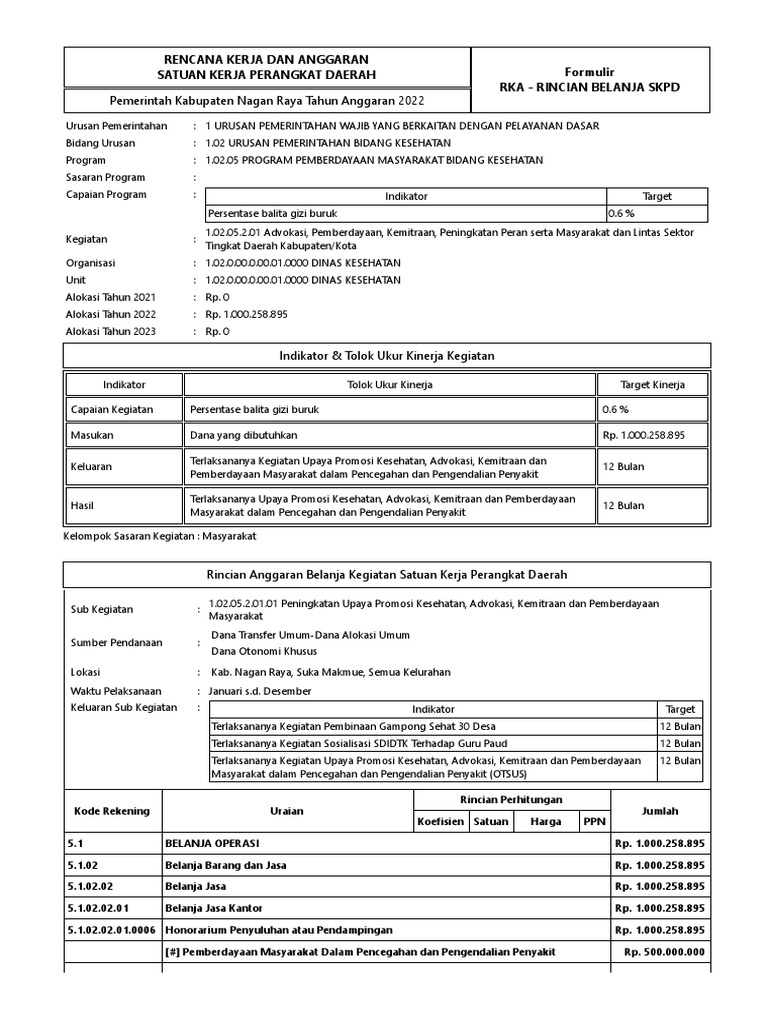 RENCANA KERJA DAN ANGGARAN
SATUAN KERJA PERANGKAT DAERAH

Formulir
RKA - RINCIAN BELANJA SKPD

Pemerintah Kabupaten Nagan Raya Tahun Anggaran 2022

Urusan Pemerintahan : 1 URUSAN PEMERINTAHAN WAJIB YANG BERKAITAN DENGAN PELAYANAN DASAR
Bidang Urusan : 1.02 URUSAN PEMERINTAHAN BIDANG KESEHATAN
Program : 1.02.05 PROGRAM PEMBERDAYAAN MASYARAKAT BIDANG KESEHATAN
Sasaran Program :
Capaian Program :

| Indikator | Target |
|---|---|
| Persentase balita gizi buruk | 0.6 % |

Kegiatan : 1.02.05.2.01 Advokasi, Pemberdayaan, Kemitraan, Peningkatan Peran serta Masyarakat dan Lintas Sektor Tingkat Daerah Kabupaten/Kota
Organisasi : 1.02.0.00.0.00.01.0000 DINAS KESEHATAN
Unit : 1.02.0.00.0.00.01.0000 DINAS KESEHATAN
Alokasi Tahun 2021 : Rp. 0
Alokasi Tahun 2022 : Rp. 1.000.258.895
Alokasi Tahun 2023 : Rp. 0

Indikator & Tolok Ukur Kinerja Kegiatan

| Indikator | Tolok Ukur Kinerja | Target Kinerja |
|---|---|---|
| Capaian Kegiatan | Persentase balita gizi buruk | 0.6 % |
| Masukan | Dana yang dibutuhkan | Rp. 1.000.258.895 |
| Keluaran | Terlaksananya Kegiatan Upaya Promosi Kesehatan, Advokasi, Kemitraan dan Pemberdayaan Masyarakat dalam Pencegahan dan Pengendalian Penyakit | 12 Bulan |
| Hasil | Terlaksananya Upaya Promosi Kesehatan, Advokasi, Kemitraan dan Pemberdayaan Masyarakat dalam Pencegahan dan Pengendalian Penyakit | 12 Bulan |

Kelompok Sasaran Kegiatan : Masyarakat

Rincian Anggaran Belanja Kegiatan Satuan Kerja Perangkat Daerah

Sub Kegiatan : 1.02.05.2.01.01 Peningkatan Upaya Promosi Kesehatan, Advokasi, Kemitraan dan Pemberdayaan Masyarakat
Sumber Pendanaan : Dana Transfer Umum-Dana Alokasi Umum
Dana Otonomi Khusus
Lokasi : Kab. Nagan Raya, Suka Makmue, Semua Kelurahan
Waktu Pelaksanaan : Januari s.d. Desember
Keluaran Sub Kegiatan :

| Indikator | Target |
|---|---|
| Terlaksananya Kegiatan Pembinaan Gampong Sehat 30 Desa | 12 Bulan |
| Terlaksananya Kegiatan Sosialisasi SDIDTK Terhadap Guru Paud | 12 Bulan |
| Terlaksananya Kegiatan Upaya Promosi Kesehatan, Advokasi, Kemitraan dan Pemberdayaan Masyarakat dalam Pencegahan dan Pengendalian Penyakit (OTSUS) | 12 Bulan |

| Kode Rekening | Uraian | Rincian Perhitungan: Koefisien | Satuan | Harga | PPN | Jumlah |
|---|---|---|---|---|---|---|
| 5.1 | BELANJA OPERASI | | | | | Rp. 1.000.258.895 |
| 5.1.02 | Belanja Barang dan Jasa | | | | | Rp. 1.000.258.895 |
| 5.1.02.02 | Belanja Jasa | | | | | Rp. 1.000.258.895 |
| 5.1.02.02.01 | Belanja Jasa Kantor | | | | | Rp. 1.000.258.895 |
| 5.1.02.02.01.0006 | Honorarium Penyuluhan atau Pendampingan | | | | | Rp. 1.000.258.895 |
| | [#] Pemberdayaan Masyarakat Dalam Pencegahan dan Pengendalian Penyakit | | | | | Rp. 500.000.000 |